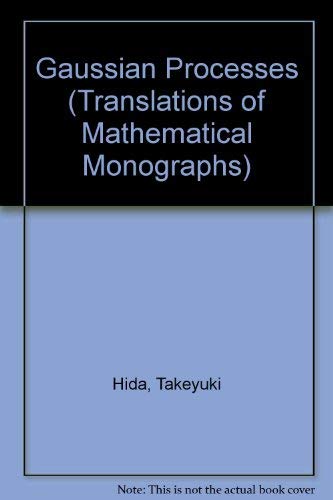 Gaussian Processes (Translations of Mathematical Monographs)

Hida, Takeyuki

Note: This is not the actual book cover